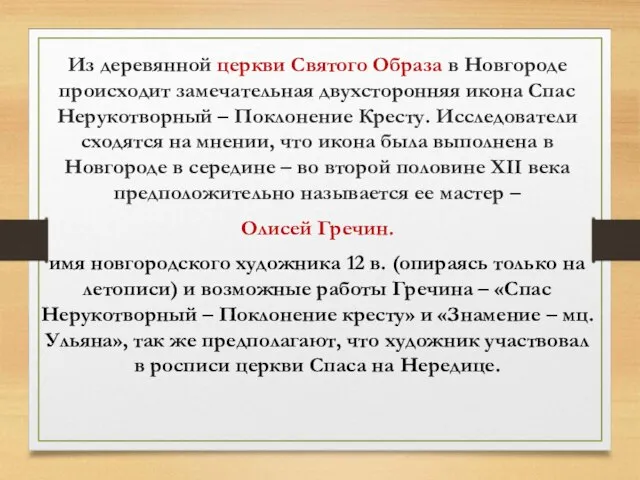 Из деревянной церкви Святого Образа в Новгороде происходит замечательная двухсторонняя икона Спас Нерукотворный – Поклонение Кресту. Исследователи сходятся на мнении, что икона была выполнена в Новгороде в середине – во второй половине XII века предположительно называется ее мастер –

Олисей Гречин.

имя новгородского художника 12 в. (опираясь только на летописи) и возможные работы Гречина – «Спас Нерукотворный – Поклонение кресту» и «Знамение – мц. Ульяна», так же предполагают, что художник участвовал в росписи церкви Спаса на Нередице.